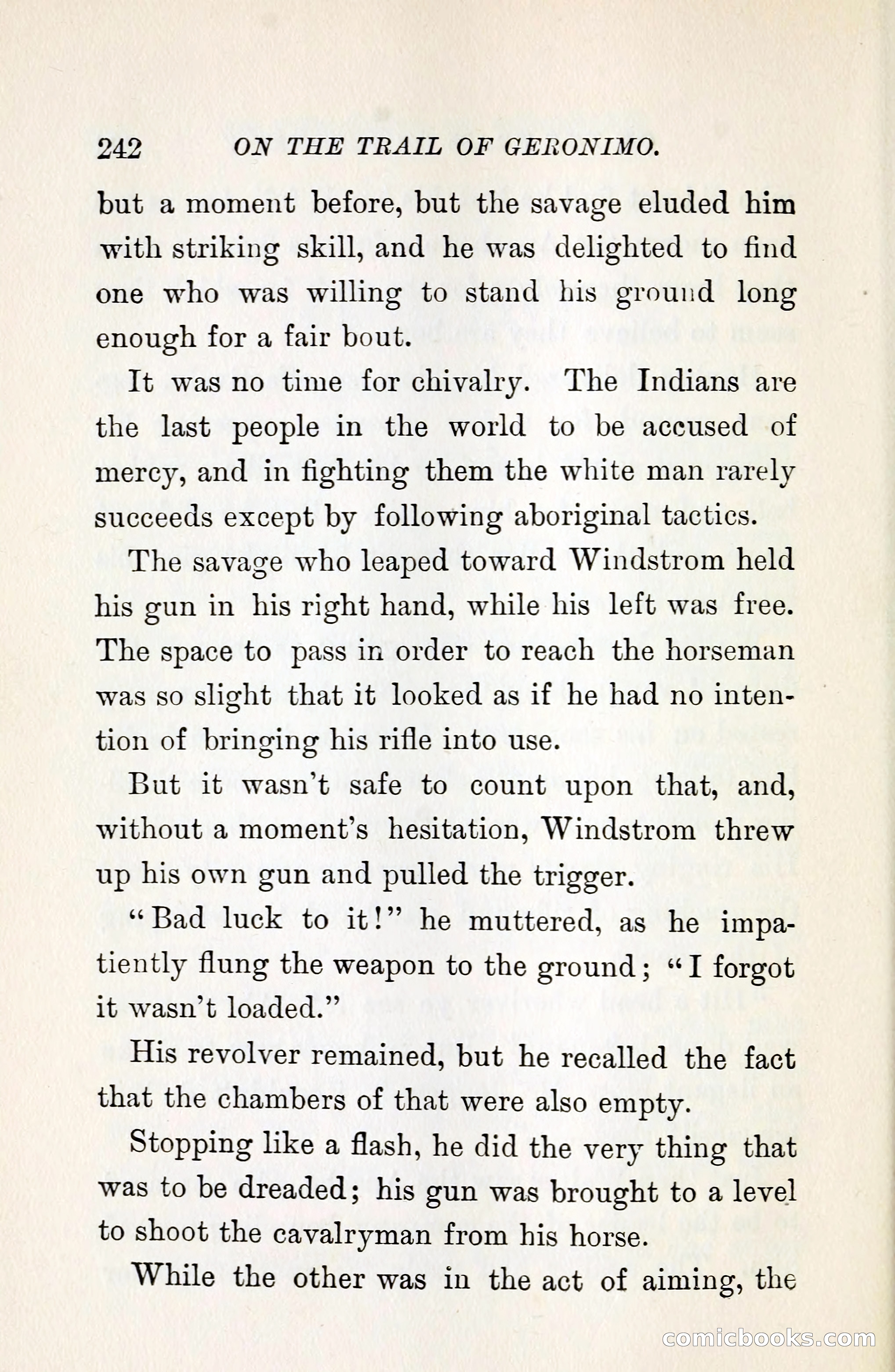 242 ON THE TRAIL OF GERONIMO.

but a moment before, but the savage eluded him with striking skill, and he was delighted to find one who was willing to stand his ground long enough for a fair bout.

It was no time for chivalry. The Indians are the last people in the world to be accused of mercy, and in fighting them the white man rarely succeeds except by following aboriginal tactics.

The savage who leaped toward Windstrom held his gun in his right hand, while his left was free. The space to pass in order to reach the horseman was so slight that it looked as if he had no intention of bringing his rifle into use.

But it wasn't safe to count upon that, and, without a moment's hesitation, Windstrom threw up his own gun and pulled the trigger.

"Bad luck to it!" he muttered, as he impatiently flung the weapon to the ground; "I forgot it wasn't loaded."

His revolver remained, but he recalled the fact that the chambers of that were also empty.

Stopping like a flash, he did the very thing that was to be dreaded; his gun was brought to a level to shoot the cavalryman from his horse.

While the other was in the act of aiming, the

comicbooks.com